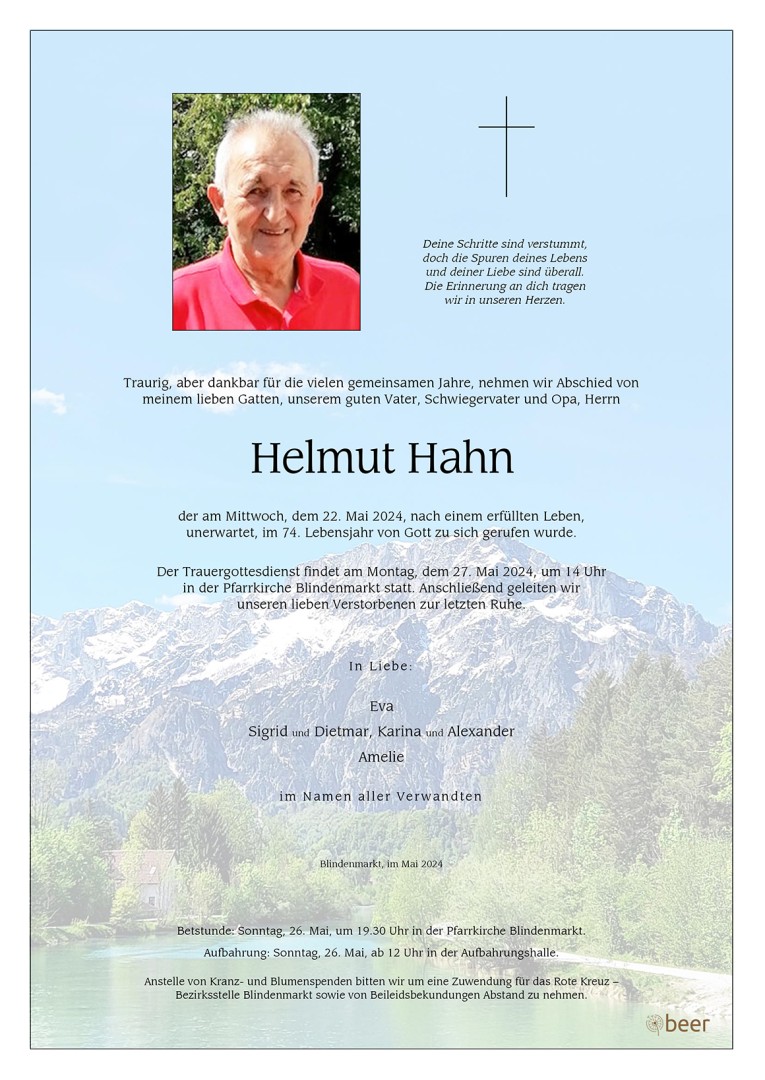 Deine Schritte sind verstummt, doch die Spuren deines Lebens und deiner Liebe sind überall. Die Erinnerung an dich tragen wir in unseren Herzen.

Traurig, aber dankbar für die vielen gemeinsamen Jahre, nehmen wir Abschied von meinem lieben Gatten, unserem guten Vater, Schwiegervater und Opa, Herrn

Helmut Hahn

der am Mittwoch, dem 22. Mai 2024, nach einem erfüllten Leben, unerwartet, im 74. Lebensjahr von Gott zu sich gerufen wurde.

Der Trauergottesdienst findet am Montag, dem 27. Mai 2024, um 14 Uhr in der Pfarrkirche Blindenmarkt statt. Anschließend geleiten wir unseren lieben Verstorbenen zur letzten Ruhe.

In Liebe:

Eva
Sigrid und Dietmar, Karina und Alexander
Amelie

im Namen aller Verwandten

Blindenmarkt, im Mai 2024

Betstunde: Sonntag, 26. Mai, um 19.30 Uhr in der Pfarrkirche Blindenmarkt.
Aufbahrung: Sonntag, 26. Mai, ab 12 Uhr in der Aufbahrungshalle.

Anstelle von Kranz- und Blumenspenden bitten wir um eine Zuwendung für das Rote Kreuz – Bezirksstelle Blindenmarkt sowie von Beileidsbekundungen Abstand zu nehmen.

beer